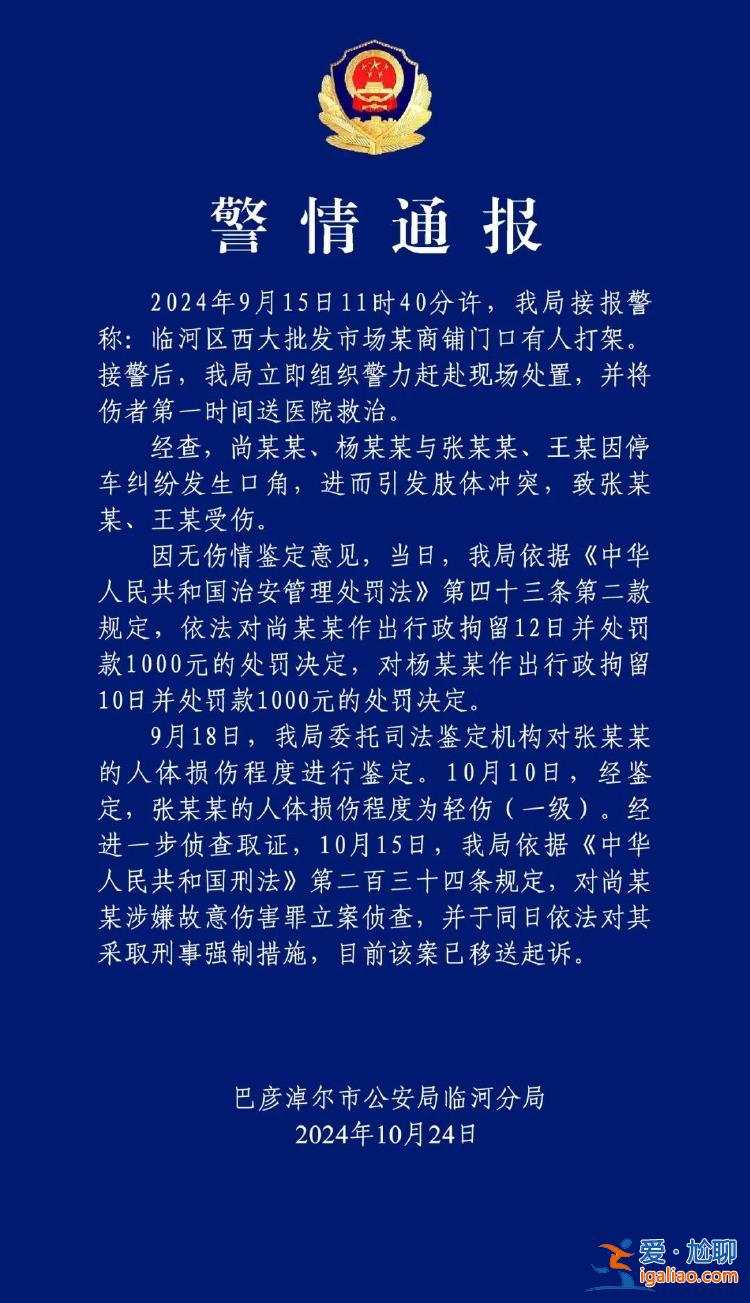 警情通报

2024年9月15日11时40分许，我局接报警称：临河区西大批发市场某商铺门口有人打架。接警后，我局立即组织警力赶赴现场处置，并将伤者第一时间送医院救治。

经查，尚某某、杨某某与张某某、王某因停车纠纷发生口角，进而引发肢体冲突，致张某某、王某受伤。

因无伤情鉴定意见，当日，我局依据《中华人民共和国治安管理处罚法》第四十三条第二款规定，依法对尚某某作出行政拘留12日并处罚款1000元的处罚决定，对杨某某作出行政拘留10日并处罚款1000元的处罚决定。

9月18日，我局委托司法鉴定机构对张某某的人体损伤程度进行鉴定。10月10日，经鉴定，张某某的人体损伤程度为轻伤（一级）。经进一步侦查取证，10月15日，我局依据《中华人民共和国刑法》第二百三十四条规定，对尚某某涉嫌故意伤害罪立案侦查，并于同日依法对其采取刑事强制措施，目前该案已移送起诉。

巴彦淖尔市公安局临河分局
2024年10月24日

爱·尬聊
igaliao.com